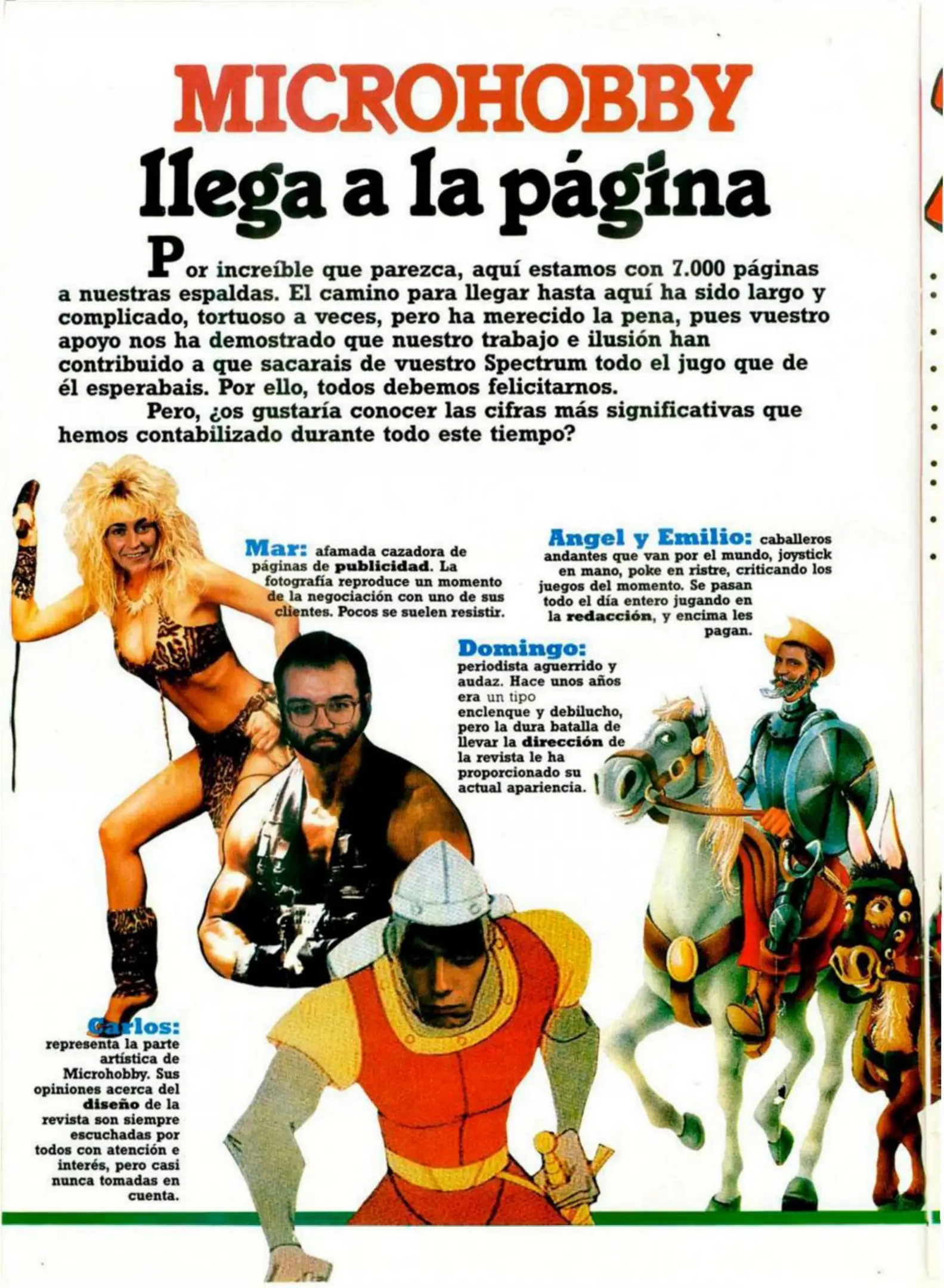 MICROHOBBY
llega a la página

Por increíble que parezca, aquí estamos con 7.000 páginas a nuestras espaldas. El camino para llegar hasta aquí ha sido largo y complicado, tortuoso a veces, pero ha merecido la pena, pues vuestro apoyo nos ha demostrado que nuestro trabajo e ilusión han contribuido a que sacarais de vuestro Spectrum todo el jugo que de él esperabais. Por ello, todos debemos felicitarnos.

Pero, ¿os gustaría conocer las cifras más significativas que hemos contabilizado durante todo este tiempo?

Mar: afamada cazadora de páginas de publicidad. La fotografía reproduce un momento de la negociación con uno de sus clientes. Pocos se suelen resistir.

Angel y Emilio: caballeros andantes que van por el mundo, joystick en mano, poke en ristre, criticando los juegos del momento. Se pasan todo el día entero jugando en la redacción, y encima les pagan.

Domingo: periodista aguerrido y audaz. Hace unos años era un tipo enclenque y debilucho, pero la dura batalla de llevar la dirección de la revista le ha proporcionado su actual apariencia.

Carlos: representa la parte artística de Microhobby. Sus opiniones acerca del diseño de la revista son siempre escuchadas por todos con atención e interés, pero casi nunca tomadas en cuenta.